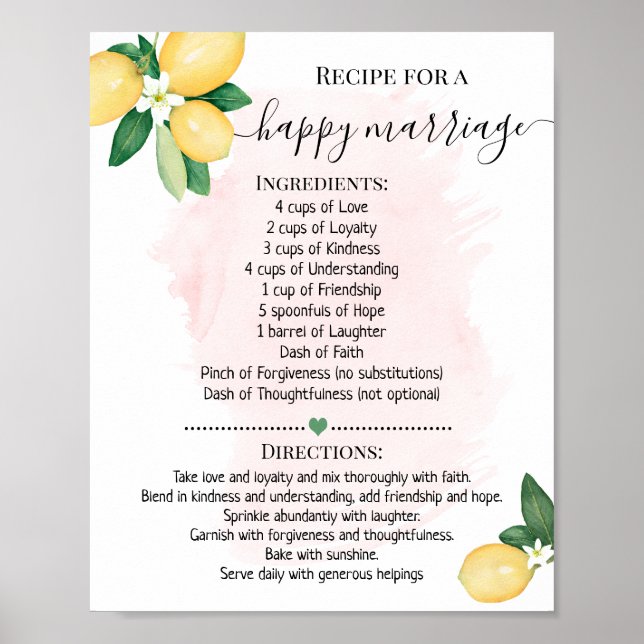 RECIPE FOR A

happy marriage

INGREDIENTS:

4 cups of Love
2 cups of Loyalty
3 cups of Kindness
4 cups of Understanding
1 cup of Friendship
5 spoonfuls of Hope
1 barrel of Laughter
Dash of Faith
Pinch of Forgiveness (no substitutions)
Dash of Thoughtfulness (not optional)

DIRECTIONS:

Take love and loyalty and mix thoroughly with faith.
Blend in kindness and understanding, add friendship and hope.
Sprinkle abundantly with laughter.
Garnish with forgiveness and thoughtfulness.
Bake with sunshine.
Serve daily with generous helpings